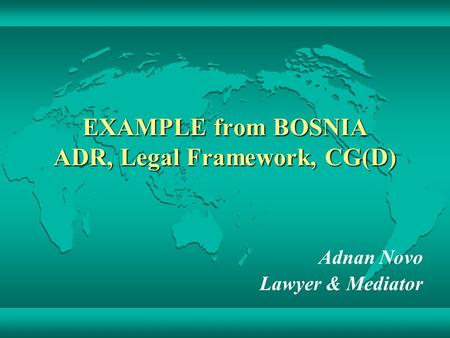 EXAMPLE from BOSNIA
ADR, Legal Framework, CG(D)

Adnan Novo
Lawyer & Mediator